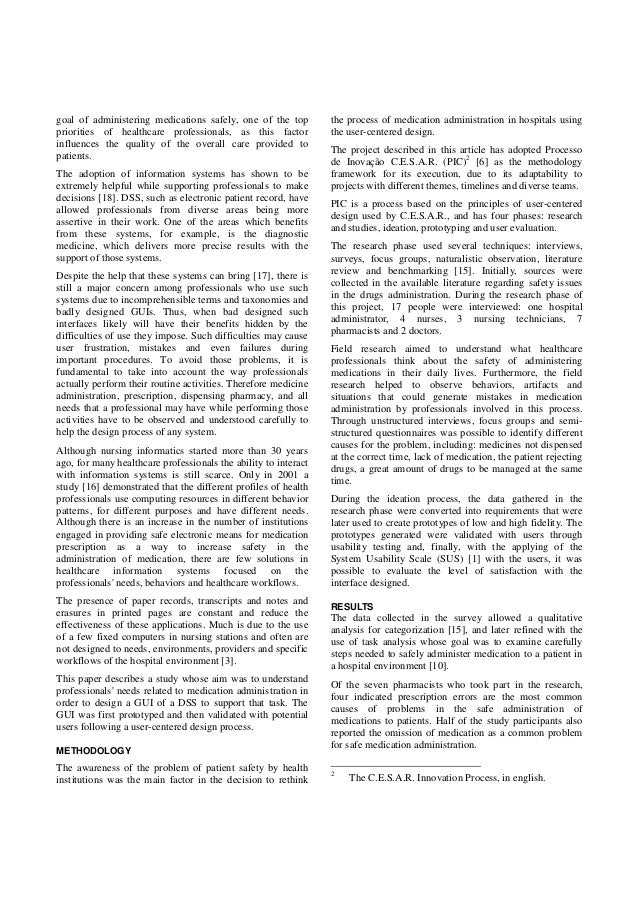 goal of administering medications safely, one of the top priorities of healthcare professionals, as this factor influences the quality of the overall care provided to patients.

The adoption of information systems has shown to be extremely helpful while supporting professionals to make decisions [18]. DSS, such as electronic patient record, have allowed professionals from diverse areas being more assertive in their work. One of the areas which benefits from these systems, for example, is the diagnostic medicine, which delivers more precise results with the support of those systems.

Despite the help that these systems can bring [17], there is still a major concern among professionals who use such systems due to incomprehensible terms and taxonomies and badly designed GUIs. Thus, when bad designed such interfaces likely will have their benefits hidden by the difficulties of use they impose. Such difficulties may cause user frustration, mistakes and even failures during important procedures. To avoid those problems, it is fundamental to take into account the way professionals actually perform their routine activities. Therefore medicine administration, prescription, dispensing pharmacy, and all needs that a professional may have while performing those activities have to be observed and understood carefully to help the design process of any system.

Although nursing informatics started more than 30 years ago, for many healthcare professionals the ability to interact with information systems is still scarce. Only in 2001 a study [16] demonstrated that the different profiles of health professionals use computing resources in different behavior patterns, for different purposes and have different needs. Although there is an increase in the number of institutions engaged in providing safe electronic means for medication prescription as a way to increase safety in the administration of medication, there are few solutions in healthcare information systems focused on the professionals' needs, behaviors and healthcare workflows.

The presence of paper records, transcripts and notes and erasures in printed pages are constant and reduce the effectiveness of these applications. Much is due to the use of a few fixed computers in nursing stations and often are not designed to needs, environments, providers and specific workflows of the hospital environment [3].

This paper describes a study whose aim was to understand professionals' needs related to medication administration in order to design a GUI of a DSS to support that task. The GUI was first prototyped and then validated with potential users following a user-centered design process.

METHODOLOGY

The awareness of the problem of patient safety by health institutions was the main factor in the decision to rethink the process of medication administration in hospitals using the user-centered design.

The project described in this article has adopted Processo de Inovação C.E.S.A.R. (PIC)$^2$ [6] as the methodology framework for its execution, due to its adaptability to projects with different themes, timelines and diverse teams.

PIC is a process based on the principles of user-centered design used by C.E.S.A.R., and has four phases: research and studies, ideation, prototyping and user evaluation.

The research phase used several techniques: interviews, surveys, focus groups, naturalistic observation, literature review and benchmarking [15]. Initially, sources were collected in the available literature regarding safety issues in the drugs administration. During the research phase of this project, 17 people were interviewed: one hospital administrator, 4 nurses, 3 nursing technicians, 7 pharmacists and 2 doctors.

Field research aimed to understand what healthcare professionals think about the safety of administering medications in their daily lives. Furthermore, the field research helped to observe behaviors, artifacts and situations that could generate mistakes in medication administration by professionals involved in this process. Through unstructured interviews, focus groups and semi-structured questionnaires was possible to identify different causes for the problem, including: medicines not dispensed at the correct time, lack of medication, the patient rejecting drugs, a great amount of drugs to be managed at the same time.

During the ideation process, the data gathered in the research phase were converted into requirements that were later used to create prototypes of low and high fidelity. The prototypes generated were validated with users through usability testing and, finally, with the applying of the System Usability Scale (SUS) [1] with the users, it was possible to evaluate the level of satisfaction with the interface designed.

RESULTS

The data collected in the survey allowed a qualitative analysis for categorization [15], and later refined with the use of task analysis whose goal was to examine carefully steps needed to safely administer medication to a patient in a hospital environment [10].

Of the seven pharmacists who took part in the research, four indicated prescription errors are the most common causes of problems in the safe administration of medications to patients. Half of the study participants also reported the omission of medication as a common problem for safe medication administration.

$^2$ The C.E.S.A.R. Innovation Process, in english.